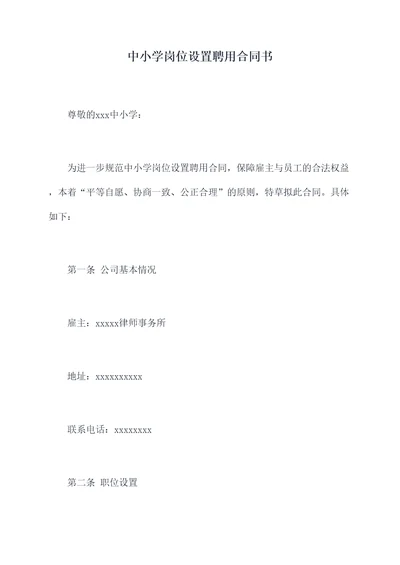 中小学岗位设置聘用合同书

尊敬的xxx中小学：

为进一步规范中小学岗位设置聘用合同，保障雇主与员工的合法权益，本着“平等自愿、协商一致、公正合理”的原则，特草拟此合同。具体如下：

第一条 公司基本情况

雇主：xxxxx律师事务所

地址：xxxxxxxxxx

联系电话：xxxxxxxx

第二条 职位设置